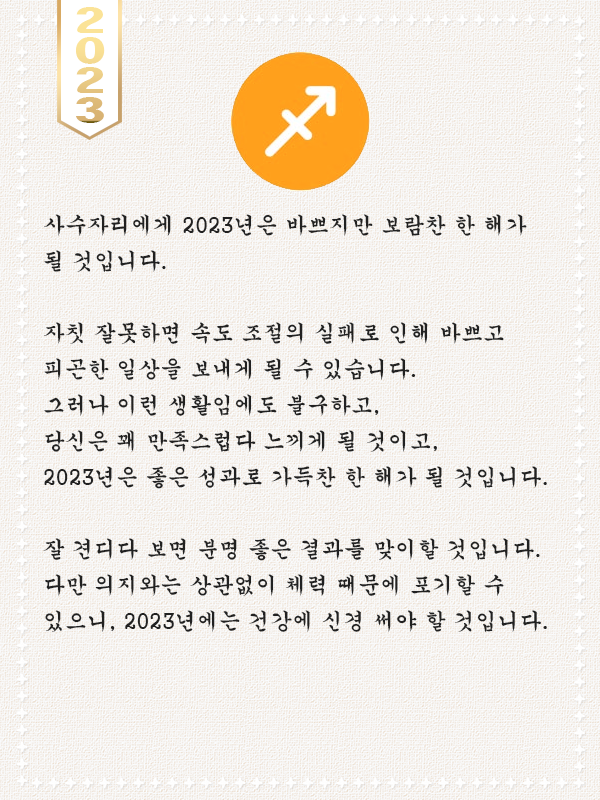 2023

사수자리에게 2023년은 바쁘지만 보람찬 한 해가 될 것입니다.

자칫 잘못하면 속도 조절의 실패로 인해 바쁘고 피곤한 일상을 보내게 될 수 있습니다.
그러나 이런 생활임에도 불구하고,
당신은 꽤 만족스럽다 느끼게 될 것이고,
2023년은 좋은 성과로 가득찬 한 해가 될 것입니다.

잘 견디다 보면 분명 좋은 결과를 맞이할 것입니다.
다만 의지와는 상관없이 체력 때문에 포기할 수 있으니, 2023년에는 건강에 신경 써야 할 것입니다.